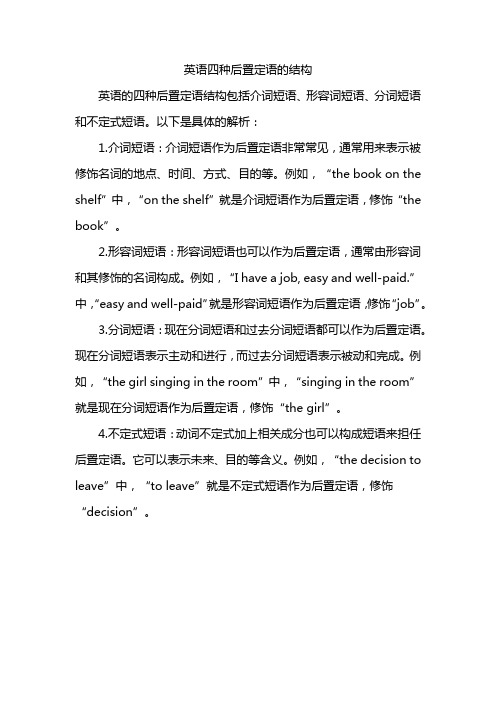 英语四种后置定语的结构

英语的四种后置定语结构包括介词短语、形容词短语、分词短语和不定式短语。以下是具体的解析：

1.介词短语：介词短语作为后置定语非常常见，通常用来表示被修饰名词的地点、时间、方式、目的等。例如，“the book on the shelf”中，“on the shelf”就是介词短语作为后置定语，修饰“the book”。

2.形容词短语：形容词短语也可以作为后置定语，通常由形容词和其修饰的名词构成。例如，“I have a job, easy and well-paid.”中，“easy and well-paid”就是形容词短语作为后置定语，修饰“job”。

3.分词短语：现在分词短语和过去分词短语都可以作为后置定语。现在分词短语表示主动和进行，而过去分词短语表示被动和完成。例如，“the girl singing in the room”中，“singing in the room”就是现在分词短语作为后置定语，修饰“the girl”。

4.不定式短语：动词不定式加上相关成分也可以构成短语来担任后置定语。它可以表示未来、目的等含义。例如，“the decision to leave”中，“to leave”就是不定式短语作为后置定语，修饰“decision”。